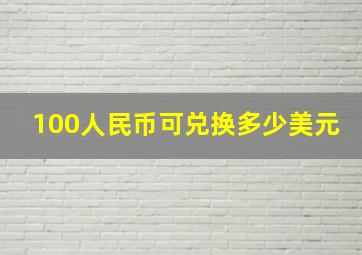 100人民币可兑换多少美元